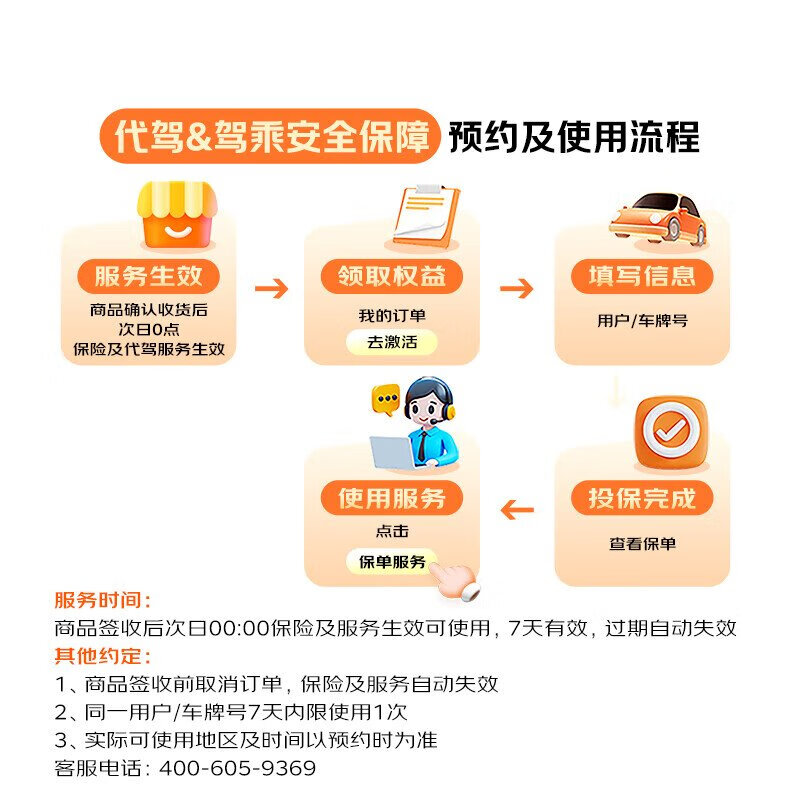 代驾&驾乘安全保障 预约及使用流程

服务生效
商品确认收货后
次日0点
保险及代驾服务生效

领取权益
我的订单
去激活

填写信息
用户/车牌号

投保完成
查看保单

使用服务
点击
保单服务

服务时间：
商品签收后次日00:00保险及服务生效可使用，7天有效，过期自动失效
其他约定：
1、商品签收前取消订单，保险及服务自动失效
2、同一用户/车牌号7天内限使用1次
3、实际可使用地区及时间以预约时为准
客服电话：400-605-9369